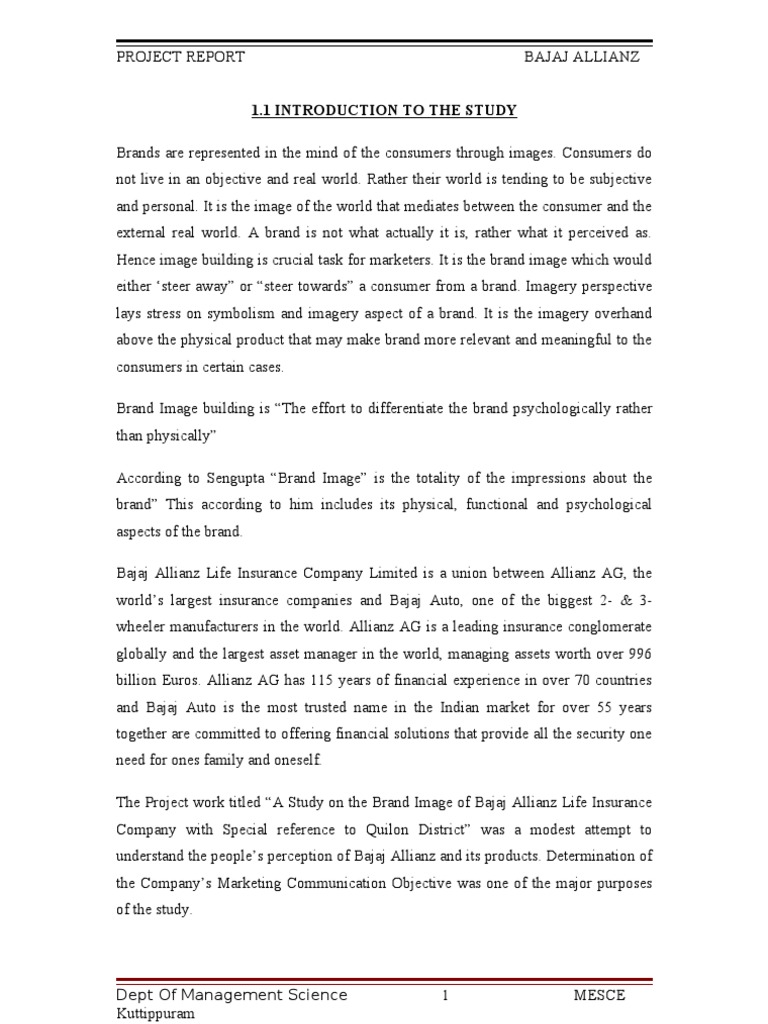 PROJECT REPORT BAJAJ ALLIANZ

1.1 INTRODUCTION TO THE STUDY

Brands are represented in the mind of the consumers through images. Consumers do not live in an objective and real world. Rather their world is tending to be subjective and personal. It is the image of the world that mediates between the consumer and the external real world. A brand is not what actually it is, rather what it perceived as. Hence image building is crucial task for marketers. It is the brand image which would either 'steer away" or "steer towards" a consumer from a brand. Imagery perspective lays stress on symbolism and imagery aspect of a brand. It is the imagery overhand above the physical product that may make brand more relevant and meaningful to the consumers in certain cases.

Brand Image building is "The effort to differentiate the brand psychologically rather than physically"

According to Sengupta "Brand Image" is the totality of the impressions about the brand" This according to him includes its physical, functional and psychological aspects of the brand.

Bajaj Allianz Life Insurance Company Limited is a union between Allianz AG, the world's largest insurance companies and Bajaj Auto, one of the biggest 2- & 3-wheeler manufacturers in the world. Allianz AG is a leading insurance conglomerate globally and the largest asset manager in the world, managing assets worth over 996 billion Euros. Allianz AG has 115 years of financial experience in over 70 countries and Bajaj Auto is the most trusted name in the Indian market for over 55 years together are committed to offering financial solutions that provide all the security one need for ones family and oneself.

The Project work titled "A Study on the Brand Image of Bajaj Allianz Life Insurance Company with Special reference to Quilon District" was a modest attempt to understand the people's perception of Bajaj Allianz and its products. Determination of the Company's Marketing Communication Objective was one of the major purposes of the study.

Dept Of Management Science 1 MESCE Kuttippuram